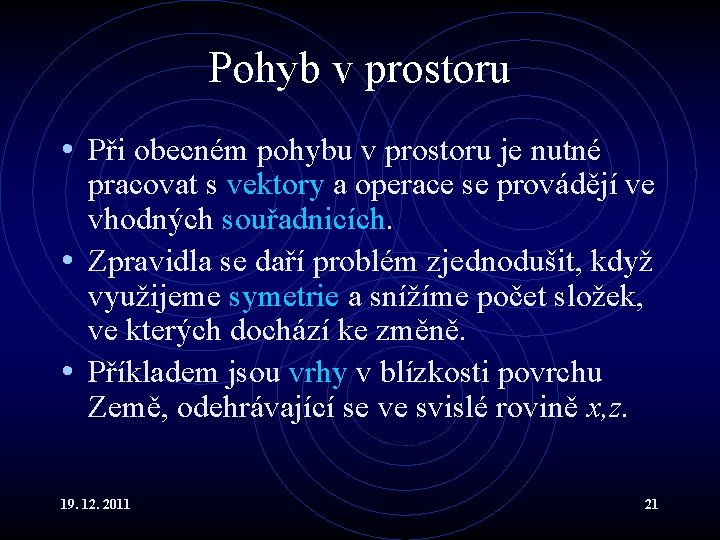 Pohyb v prostoru

• Při obecném pohybu v prostoru je nutné pracovat s vektory a operace se provádějí ve vhodných souřadnicích.
• Zpravidla se daří problém zjednodušit, když využijeme symetrie a snížíme počet složek, ve kterých dochází ke změně.
• Příkladem jsou vrhy v blízkosti povrchu Země, odehrávající se ve svislé rovině $x,z$.

19. 12. 2011

21